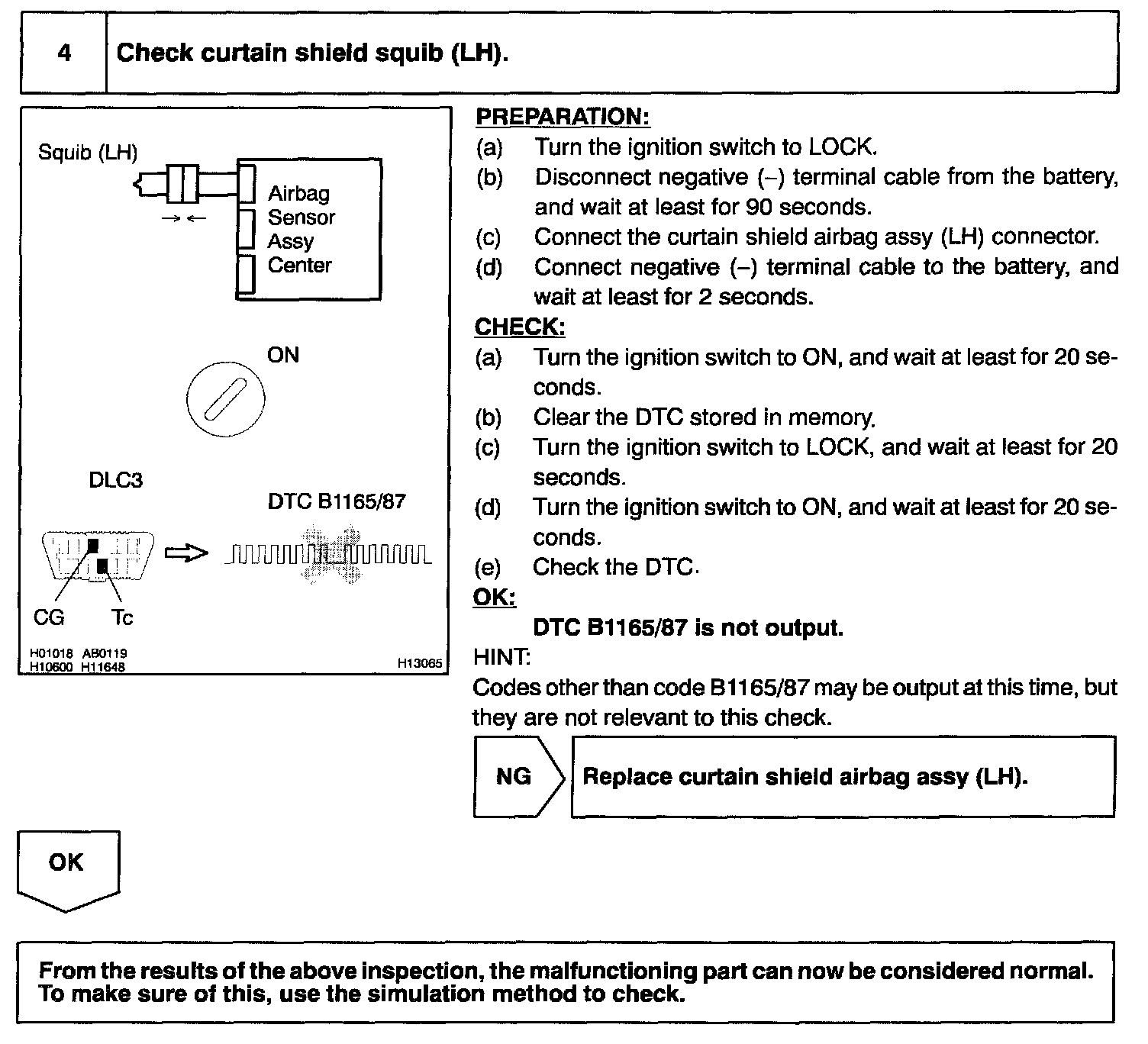 4 Check curtain shield squib (LH).

Squib (LH)

Airbag Sensor Assy Center

ON

DLC3

DTC B1165/87

CG Tc

H01018 AB0119 H10600 H11648 H13065

PREPARATION:
(a) Turn the ignition switch to LOCK.
(b) Disconnect negative (–) terminal cable from the battery, and wait at least for 90 seconds.
(c) Connect the curtain shield airbag assy (LH) connector.
(d) Connect negative (–) terminal cable to the battery, and wait at least for 2 seconds.
CHECK:
(a) Turn the ignition switch to ON, and wait at least for 20 seconds.
(b) Clear the DTC stored in memory.
(c) Turn the ignition switch to LOCK, and wait at least for 20 seconds.
(d) Turn the ignition switch to ON, and wait at least for 20 seconds.
(e) Check the DTC.
OK:
DTC B1165/87 is not output.
HINT:
Codes other than code B1165/87 may be output at this time, but they are not relevant to this check.

NG Replace curtain shield airbag assy (LH).

OK

From the results of the above inspection, the malfunctioning part can now be considered normal. To make sure of this, use the simulation method to check.